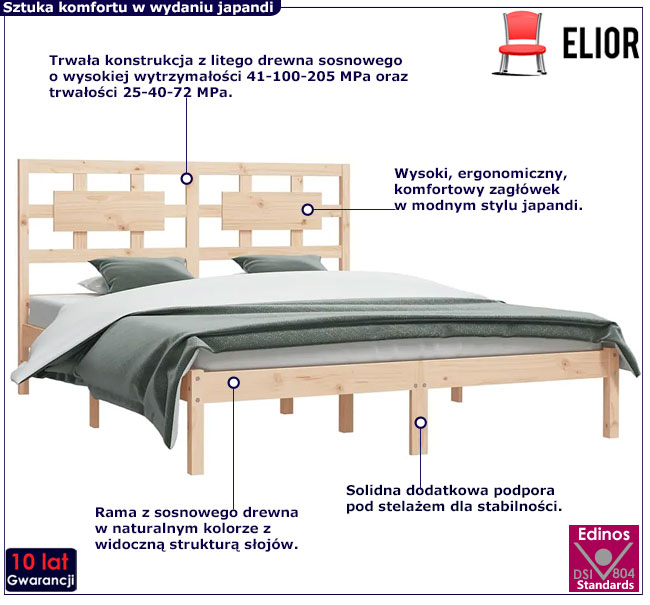 Sztuka komfortu w wydaniu japandi

ELIOR

Trwała konstrukcja z litego drewna sosnowego o wysokiej wytrzymałości 41-100-205 MPa oraz trwałości 25-40-72 MPa.

Wysoki, ergonomiczny, komfortowy zagłówek w modnym stylu japandi.

Solidna dodatkowa podpora pod stelażem dla stabilności.

Rama z sosnowego drewna w naturalnym kolorze z widoczną strukturą słojów.

10 lat
Gwarancji

Edinos
DSI 804
Standards